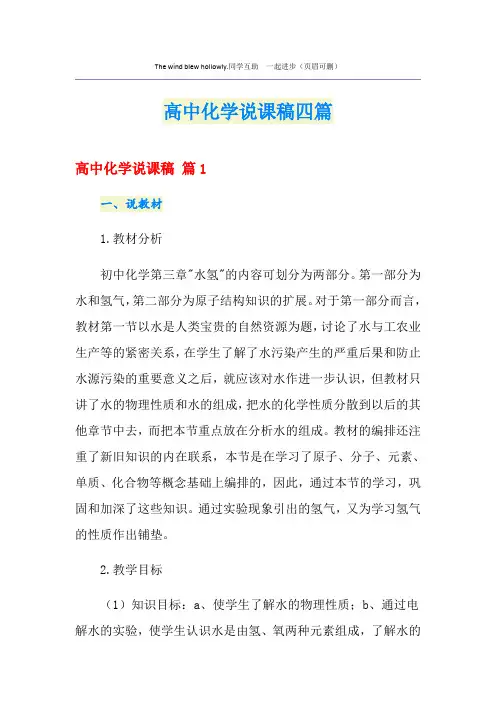 The wind blew hollowly.同学互助 一起进步（页眉可删）

高中化学说课稿四篇

高中化学说课稿 篇1

一、说教材

1.教材分析

初中化学第三章"水氢"的内容可划分为两部分。第一部分为水和氢气，第二部分为原子结构知识的扩展。对于第一部分而言，教材第一节以水是人类宝贵的自然资源为题，讨论了水与工农业生产等的紧密关系，在学生了解了水污染产生的严重后果和防止水源污染的重要意义之后，就应该对水作进一步认识，但教材只讲了水的物理性质和水的组成，把水的化学性质分散到以后的其他章节中去，而把本节重点放在分析水的组成。教材的编排还注重了新旧知识的内在联系，本节是在学习了原子、分子、元素、单质、化合物等概念基础上编排的，因此，通过本节的学习，巩固和加深了这些知识。通过实验现象引出的氢气，又为学习氢气的性质作出铺垫。

2.教学目标

（1）知识目标：a、使学生了解水的物理性质；b、通过电解水的实验，使学生认识水是由氢、氧两种元素组成，了解水的